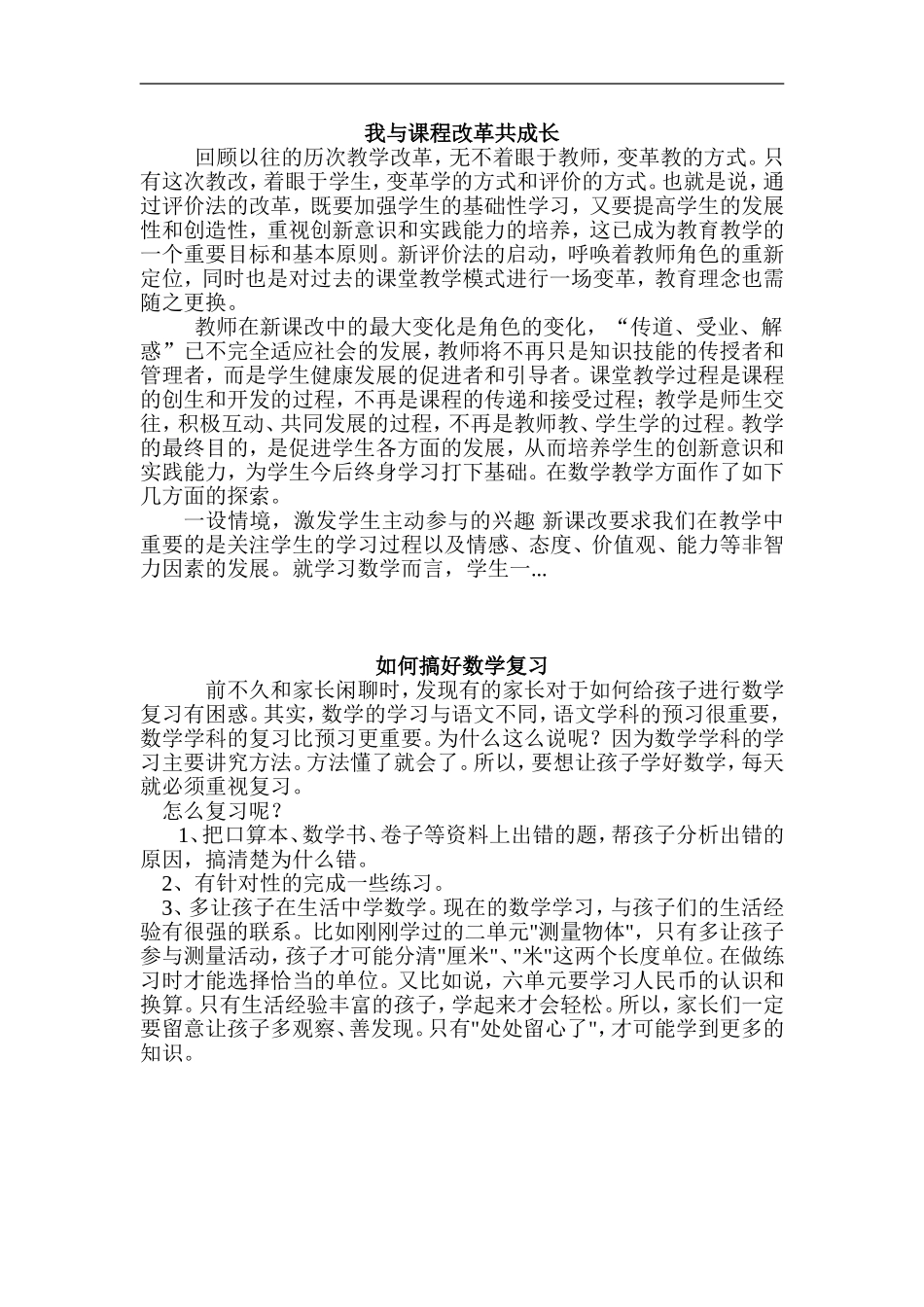 我与课程改革共成长

回顾以往的历次教学改革，无不着眼于教师，变革教的方式。只有这次教改，着眼于学生，变革学的方式和评价的方式。也就是说，通过评价法的改革，既要加强学生的基础性学习，又要提高学生的发展性和创造性，重视创新意识和实践能力的培养，这已成为教育教学的一个重要目标和基本原则。新评价法的启动，呼唤着教师角色的重新定位，同时也是对过去的课堂教学模式进行一场变革，教育理念也需随之更换。

教师在新课改中的最大变化是角色的变化，“传道、受业、解惑”已不完全适应社会的发展，教师将不再只是知识技能的传授者和管理者，而是学生健康发展的促进者和引导者。课堂教学过程是课程的创生和开发的过程，不再是课程的传递和接受过程；教学是师生交往，积极互动、共同发展的过程，不再是教师教、学生学的过程。教学的最终目的，是促进学生各方面的发展，从而培养学生的创新意识和实践能力，为学生今后终身学习打下基础。在数学教学方面作了如下几方面的探索。

一设情境，激发学生主动参与的兴趣 新课改要求我们在教学中重要的是关注学生的学习过程以及情感、态度、价值观、能力等非智力因素的发展。就学习数学而言，学生一...

如何搞好数学复习

前不久和家长闲聊时，发现有的家长对于如何给孩子进行数学复习有困惑。其实，数学的学习与语文不同，语文学科的预习很重要，数学学科的复习比预习更重要。为什么这么说呢？因为数学学科的学习主要讲究方法。方法懂了就会了。所以，要想让孩子学好数学，每天就必须重视复习。

怎么复习呢？

1、把口算本、数学书、卷子等资料上出错的题，帮孩子分析出错的原因，搞清楚为什么错。

2、有针对性的完成一些练习。

3、多让孩子在生活中学数学。现在的数学学习，与孩子们的生活经验有很强的联系。比如刚刚学过的二单元"测量物体"，只有多让孩子参与测量活动，孩子才可能分清"厘米"、"米"这两个长度单位。在做练习时才能选择恰当的单位。又比如说，六单元要学习人民币的认识和换算。只有生活经验丰富的孩子，学起来才会轻松。所以，家长们一定要留意让孩子多观察、善发现。只有"处处留心了"，才可能学到更多的知识。